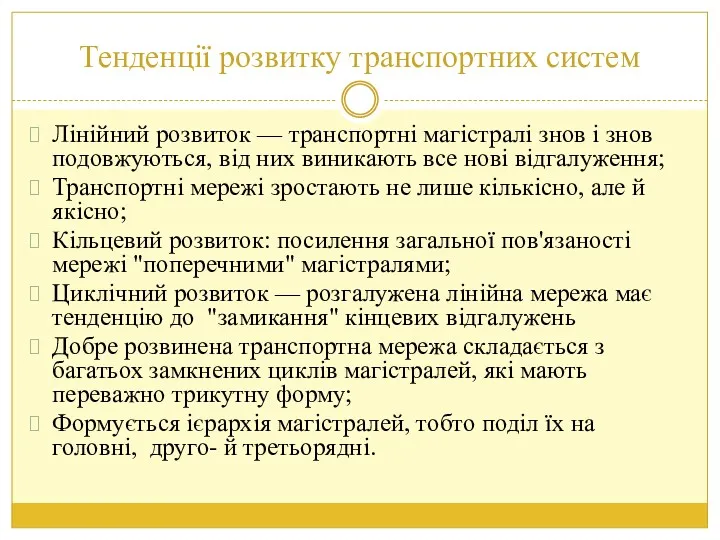 Тенденції розвитку транспортних систем

Лінійний розвиток — транспортні магістралі знов і знов подовжуються, від них виникають все нові відгалуження;

Транспортні мережі зростають не лише кількісно, але й якісно;

Кільцевий розвиток: посилення загальної пов'язаності мережі "поперечними" магістралями;

Циклічний розвиток — розгалужена лінійна мережа має тенденцію до "замикання" кінцевих відгалужень

Добре розвинена транспортна мережа складається з багатьох замкнених циклів магістралей, які мають переважно трикутну форму;

Формується ієрархія магістралей, тобто поділ їх на головні, друго- й третьорядні.